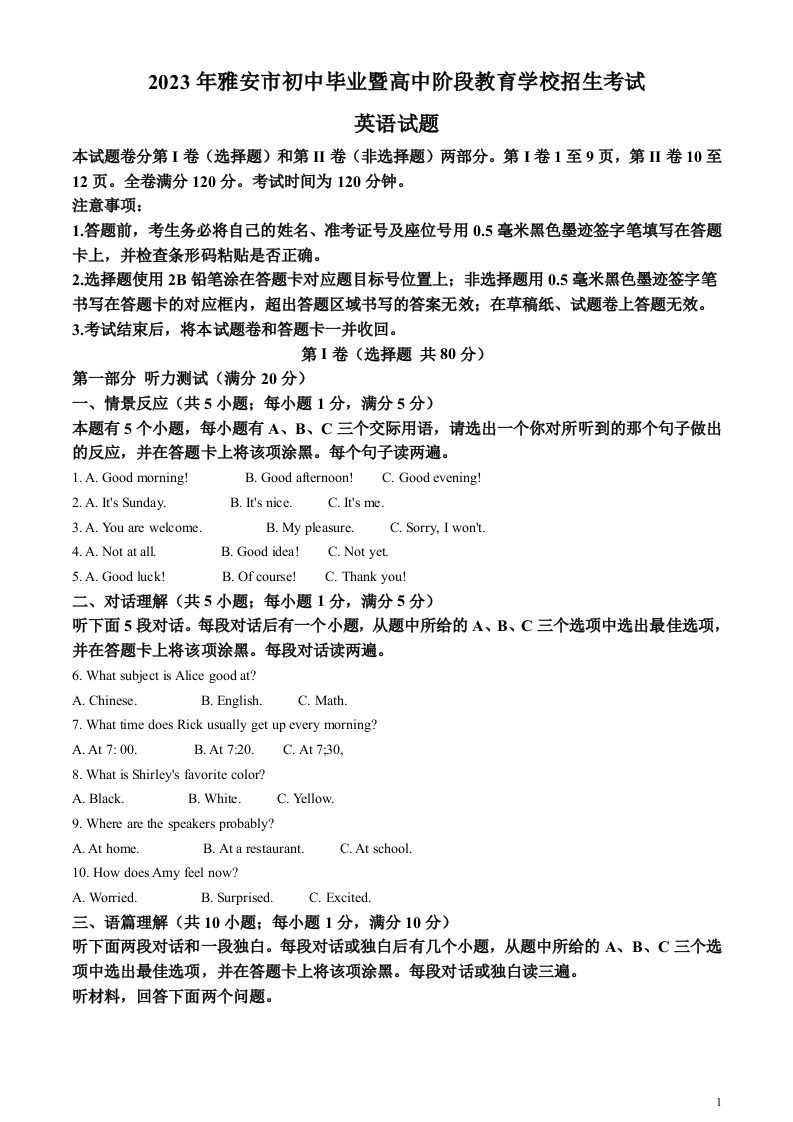 2023 年雅安市初中毕业暨高中阶段教育学校招生考试

英语试题

本试题卷分第 I 卷（选择题）和第 II 卷（非选择题）两部分。第 I 卷 1 至 9 页，第 II 卷 10 至 12 页。全卷满分 120 分。考试时间为 120 分钟。

注意事项：

1.答题前，考生务必将自己的姓名、准考证号及座位号用 0.5 毫米黑色墨迹签字笔填写在答题卡上，并检查条形码粘贴是否正确。

2.选择题使用 2B 铅笔涂在答题卡对应题目标号位置上；非选择题用 0.5 毫米黑色墨迹签字笔书写在答题卡的对应框内，超出答题区域书写的答案无效；在草稿纸、试题卷上答题无效。

3.考试结束后，将本试题卷和答题卡一并收回。

第 I 卷（选择题 共 80 分）

第一部分 听力测试（满分 20 分）

一、情景反应（共 5 小题；每小题 1 分，满分 5 分）

本题有 5 个小题，每小题有 A、B、C 三个交际用语，请选出一个你对所听到的那个句子做出的反应，并在答题卡上将该项涂黑。每个句子读两遍。

1. A. Good morning! B. Good afternoon! C. Good evening!

2. A. It's Sunday. B. It's nice. C. It's me.

3. A. You are welcome. B. My pleasure. C. Sorry, I won't.

4. A. Not at all. B. Good idea! C. Not yet.

5. A. Good luck! B. Of course! C. Thank you!

二、对话理解（共 5 小题；每小题 1 分，满分 5 分）

听下面 5 段对话。每段对话后有一个小题，从题中所给的 A、B、C 三个选项中选出最佳选项，并在答题卡上将该项涂黑。每段对话读两遍。

6. What subject is Alice good at?

A. Chinese. B. English. C. Math.

7. What time does Rick usually get up every morning?

A. At 7: 00. B. At 7:20. C. At 7;30,

8. What is Shirley's favorite color?

A. Black. B. White. C. Yellow.

9. Where are the speakers probably?

A. At home. B. At a restaurant. C. At school.

10. How does Amy feel now?

A. Worried. B. Surprised. C. Excited.

三、语篇理解（共 10 小题；每小题 1 分，满分 10 分）

听下面两段对话和一段独白。每段对话或独白后有几个小题，从题中所给的 A、B、C 三个选项中选出最佳选项，并在答题卡上将该项涂黑。每段对话或独白读三遍。

听材料，回答下面两个问题。

1